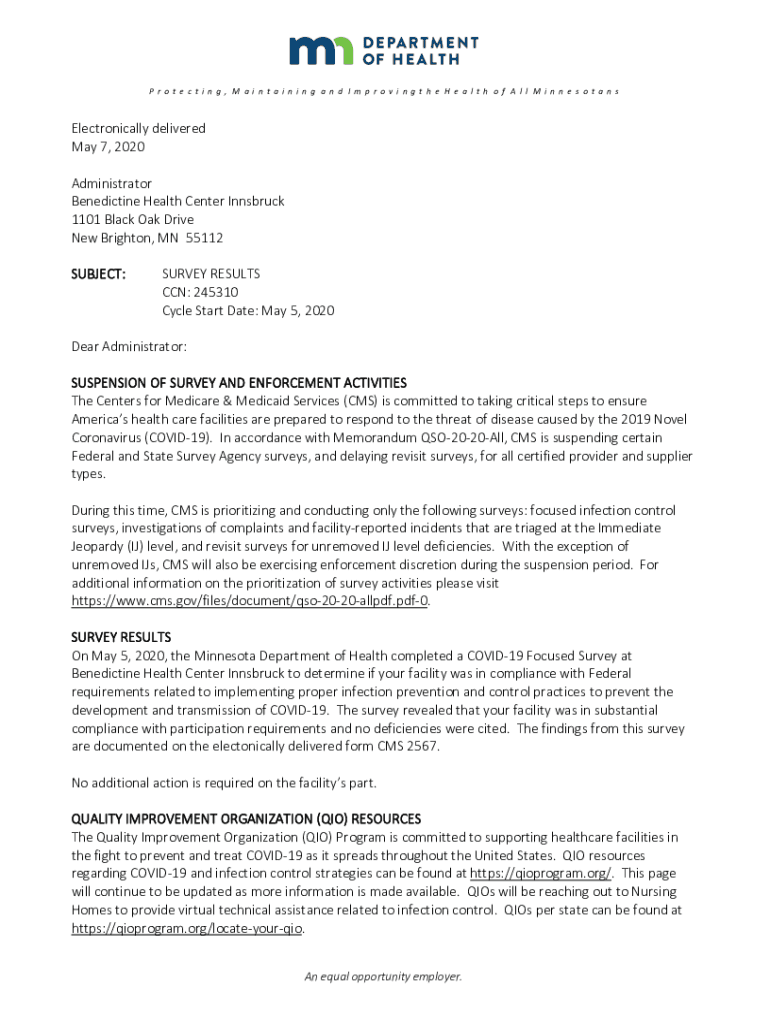 DEPARTMENT OF HEALTH

Protecting, Maintaining and Improving the Health of All Minnesotans

Electronically delivered
May 7, 2020

Administrator
Benedictine Health Center Innsbruck
1101 Black Oak Drive
New Brighton, MN 55112

SUBJECT: SURVEY RESULTS
CCN: 245310
Cycle Start Date: May 5, 2020

Dear Administrator:

SUSPENSION OF SURVEY AND ENFORCEMENT ACTIVITIES
The Centers for Medicare & Medicaid Services (CMS) is committed to taking critical steps to ensure America's health care facilities are prepared to respond to the threat of disease caused by the 2019 Novel Coronavirus (COVID-19). In accordance with Memorandum QSO-20-20-All, CMS is suspending certain Federal and State Survey Agency surveys, and delaying revisit surveys, for all certified provider and supplier types.

During this time, CMS is prioritizing and conducting only the following surveys: focused infection control surveys, investigations of complaints and facility-reported incidents that are triaged at the Immediate Jeopardy (IJ) level, and revisit surveys for unremoved IJ level deficiencies. With the exception of unremoved IJs, CMS will also be exercising enforcement discretion during the suspension period. For additional information on the prioritization of survey activities please visit https://www.cms.gov/files/document/qso-20-20-allpdf.pdf-0.

SURVEY RESULTS
On May 5, 2020, the Minnesota Department of Health completed a COVID-19 Focused Survey at Benedictine Health Center Innsbruck to determine if your facility was in compliance with Federal requirements related to implementing proper infection prevention and control practices to prevent the development and transmission of COVID-19. The survey revealed that your facility was in substantial compliance with participation requirements and no deficiencies were cited. The findings from this survey are documented on the electonically delivered form CMS 2567.

No additional action is required on the facility's part.

QUALITY IMPROVEMENT ORGANIZATION (QIO) RESOURCES
The Quality Improvement Organization (QIO) Program is committed to supporting healthcare facilities in the fight to prevent and treat COVID-19 as it spreads throughout the United States. QIO resources regarding COVID-19 and infection control strategies can be found at https://qioprogram.org/. This page will continue to be updated as more information is made available. QIOs will be reaching out to Nursing Homes to provide virtual technical assistance related to infection control. QIOs per state can be found at https://qioprogram.org/locate-your-qio.

An equal opportunity employer.